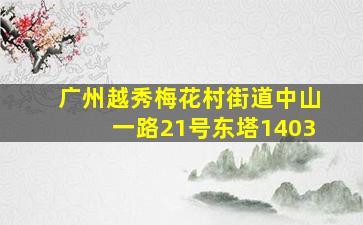 广州越秀梅花村街道中山一路21号东塔1403